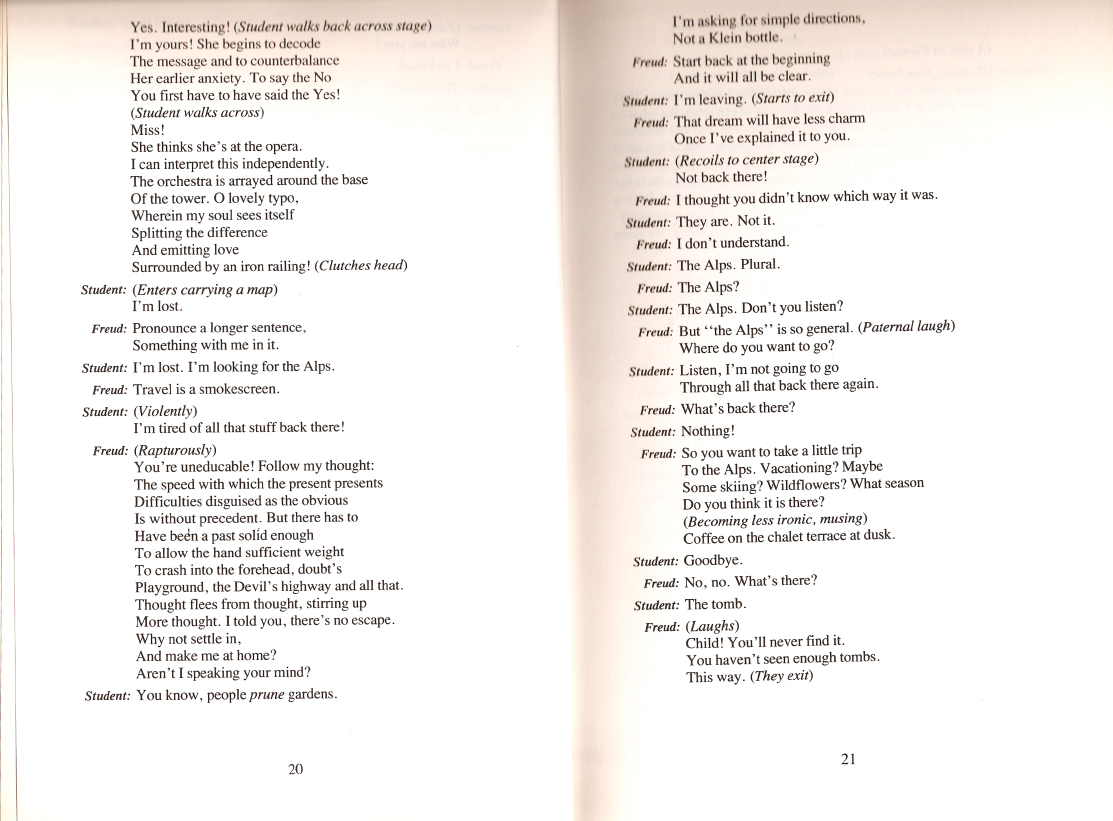 Yes. Interesting! (Student walks back across stage)
I'm yours! She begins to decode
The message and to counterbalance
Her earlier anxiety. To say the No
You first have to have said the Yes!
(Student walks across)
Miss!
She thinks she's at the opera.
I can interpret this independently.
The orchestra is arrayed around the base
Of the tower. O lovely typo,
Wherein my soul sees itself
Splitting the difference
And emitting love
Surrounded by an iron railing! (Clutches head)

Student: (Enters carrying a map)
I'm lost.

Freud: Pronounce a longer sentence,
Something with me in it.

Student: I'm lost. I'm looking for the Alps.

Freud: Travel is a smokescreen.

Student: (Violently)
I'm tired of all that stuff back there!

Freud: (Rapturously)
You're uneducable! Follow my thought:
The speed with which the present presents
Difficulties disguised as the obvious
Is without precedent. But there has to
Have been a past solid enough
To allow the hand sufficient weight
To crash into the forehead, doubt's
Playground, the Devil's highway and all that.
Thought flees from thought, stirring up
More thought. I told you, there's no escape.
Why not settle in,
And make me at home?
Aren't I speaking your mind?

Student: You know, people prune gardens.

20

I'm asking for simple directions,
Not a Klein bottle.

Freud: Start back at the beginning
And it will all be clear.

Student: I'm leaving. (Starts to exit)

Freud: That dream will have less charm
Once I've explained it to you.

Student: (Recoils to center stage)
Not back there!

Freud: I thought you didn't know which way it was.

Student: They are. Not it.

Freud: I don't understand.

Student: The Alps. Plural.

Freud: The Alps?

Student: The Alps. Don't you listen?

Freud: But "the Alps" is so general. (Paternal laugh)
Where do you want to go?

Student: Listen, I'm not going to go
Through all that back there again.

Freud: What's back there?

Student: Nothing!

Freud: So you want to take a little trip
To the Alps. Vacationing? Maybe
Some skiing? Wildflowers? What season
Do you think it is there?
(Becoming less ironic, musing)
Coffee on the chalet terrace at dusk.

Student: Goodbye.

Freud: No, no. What's there?

Student: The tomb.

Freud: (Laughs)
Child! You'll never find it.
You haven't seen enough tombs.
This way. (They exit)

21